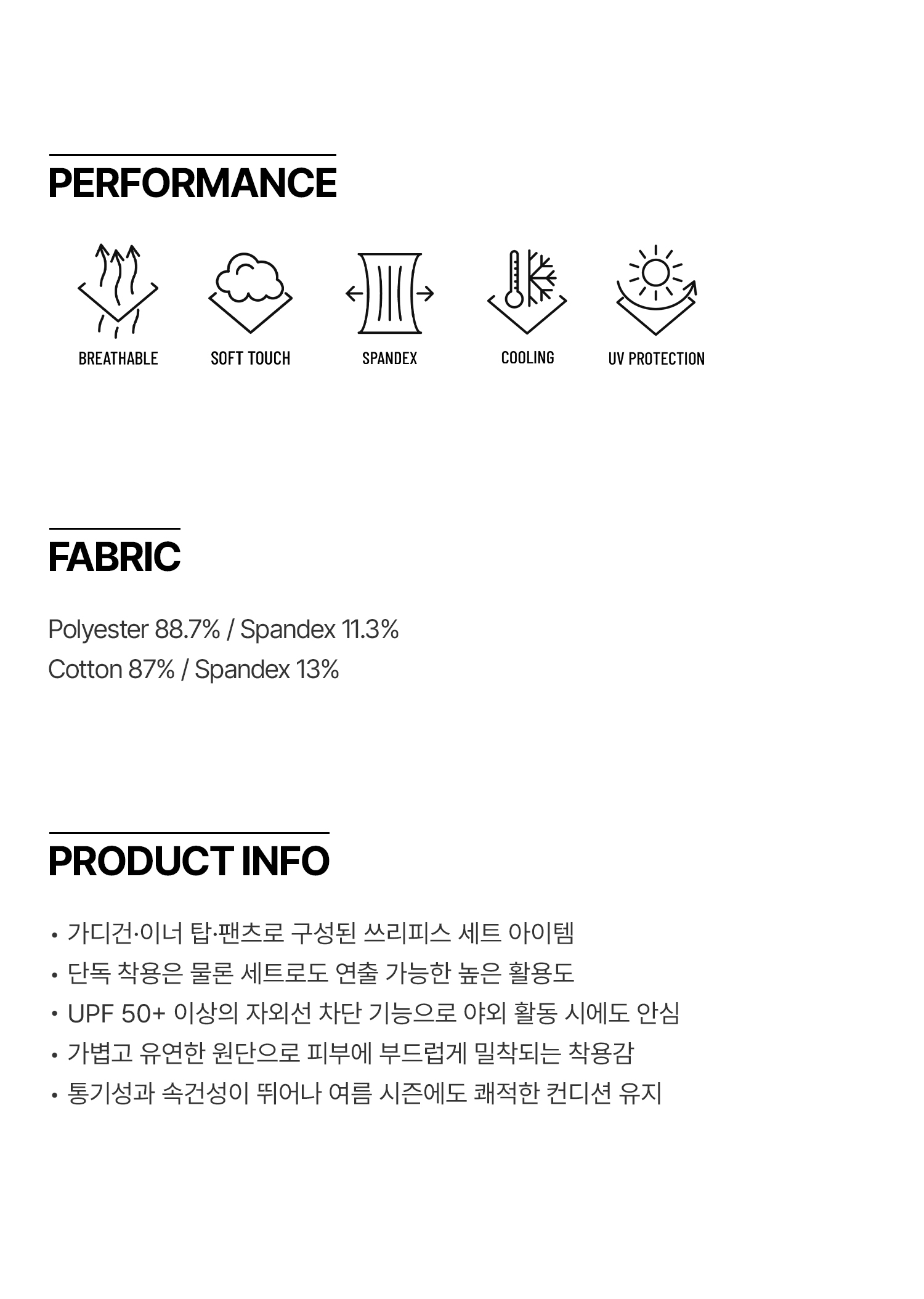 PERFORMANCE

BREATHABLE SOFT TOUCH SPANDEX COOLING UV PROTECTION

FABRIC

Polyester 88.7% / Spandex 11.3%
Cotton 87% / Spandex 13%

PRODUCT INFO

• 가디건·이너 탑·팬츠로 구성된 쓰리피스 세트 아이템
• 단독 착용은 물론 세트로도 연출 가능한 높은 활용도
• UPF 50+ 이상의 자외선 차단 기능으로 야외 활동 시에도 안심
• 가볍고 유연한 원단으로 피부에 부드럽게 밀착되는 착용감
• 통기성과 속건성이 뛰어나 여름 시즌에도 쾌적한 컨디션 유지